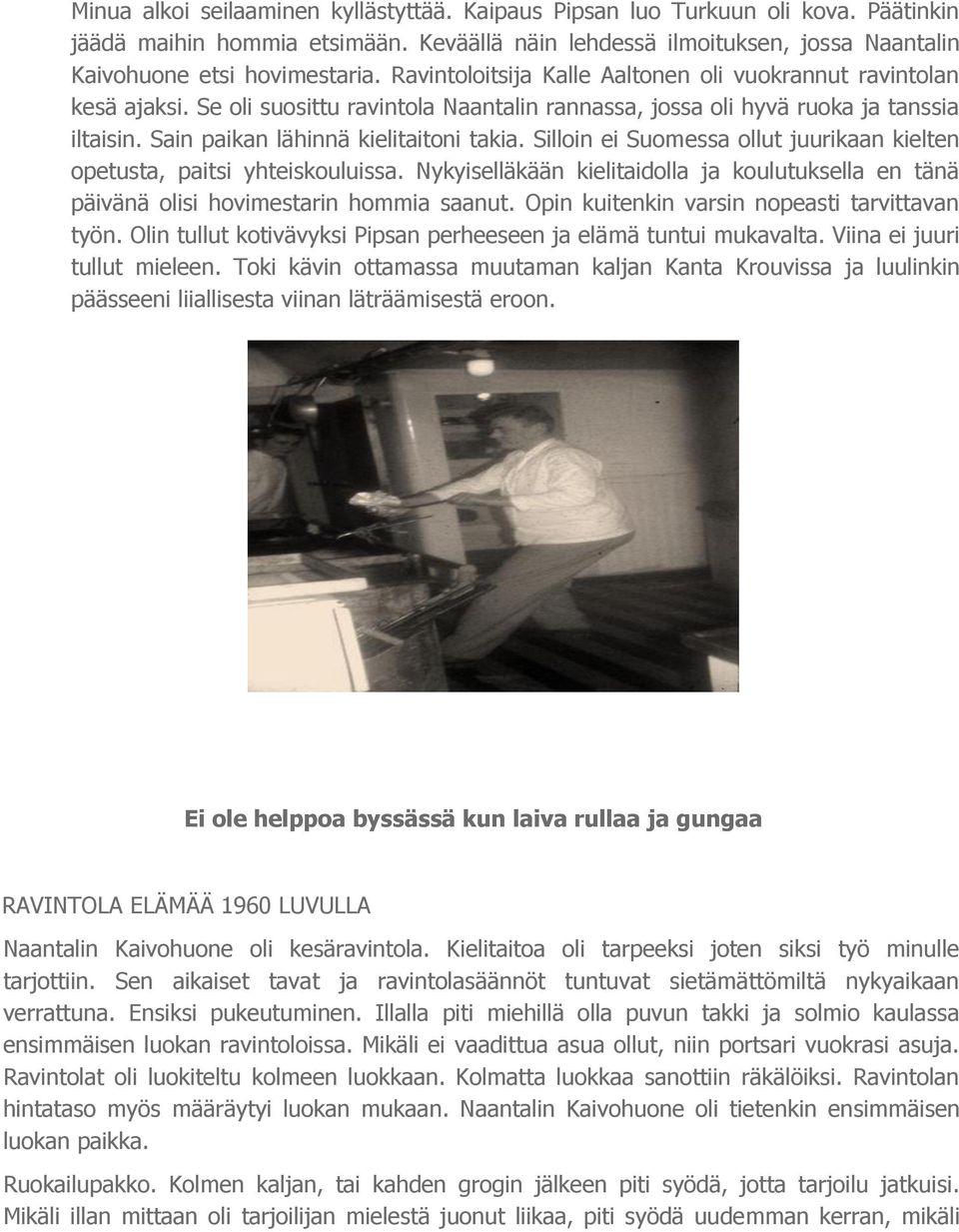 Minua alkoi seilaaminen kyllästyttää. Kaipaus Pipsan luo Turkuun oli kova. Päätinkin jäädä maihin hommia etsimään. Keväällä näin lehdessä ilmoituksen, jossa Naantalin Kaivohuone etsi hovimestaria. Ravintoloitsija Kalle Aaltonen oli vuokrannut ravintolan kesä ajaksi. Se oli suosittu ravintola Naantalin rannassa, jossa oli hyvä ruoka ja tanssia iltaisin. Sain paikan lähinnä kielitaitoni takia. Silloin ei Suomessa ollut juurikaan kielten opetusta, paitsi yhteiskouluissa. Nykyiselläkään kielitaidolla ja koulutuksella en tänä päivänä olisi hovimestarin hommia saanut. Opin kuitenkin varsin nopeasti tarvittavan työn. Olin tullut kotivävyksi Pipsan perheeseen ja elämä tuntui mukavalta. Viina ei juuri tullut mieleen. Toki kävin ottamassa muutaman kaljan Kanta Krouvissa ja luulinkin päässeeni liiallisesta viinan läträämisestä eroon.

Ei ole helppoa byssässä kun laiva rullaa ja gungaa

RAVINTOLA ELÄMÄÄ 1960 LUVULLA

Naantalin Kaivohuone oli kesäravintola. Kielitaitoa oli tarpeeksi joten siksi työ minulle tarjottiin. Sen aikaiset tavat ja ravintolasäännöt tuntuvat sietämättömiltä nykyaikaan verrattuna. Ensiksi pukeutuminen. Illalla piti miehillä olla puvun takki ja solmio kaulassa ensimmäisen luokan ravintoloissa. Mikäli ei vaadittua asua ollut, niin portsari vuokrasi asuja. Ravintolat oli luokiteltu kolmeen luokkaan. Kolmatta luokkaa sanottiin räkälöiksi. Ravintolan hintataso myös määräytyi luokan mukaan. Naantalin Kaivohuone oli tietenkin ensimmäisen luokan paikka.

Ruokailupakko. Kolmen kaljan, tai kahden grogin jälkeen piti syödä, jotta tarjoilu jatkuisi. Mikäli illan mittaan oli tarjoilijan mielestä juonut liikaa, piti syödä uudemman kerran, mikäli